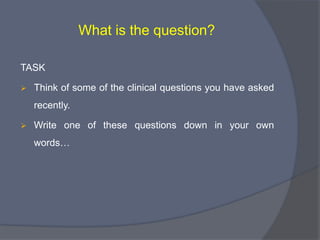 What is the question?

TASK

➢ Think of some of the clinical questions you have asked recently.

➢ Write one of these questions down in your own words…